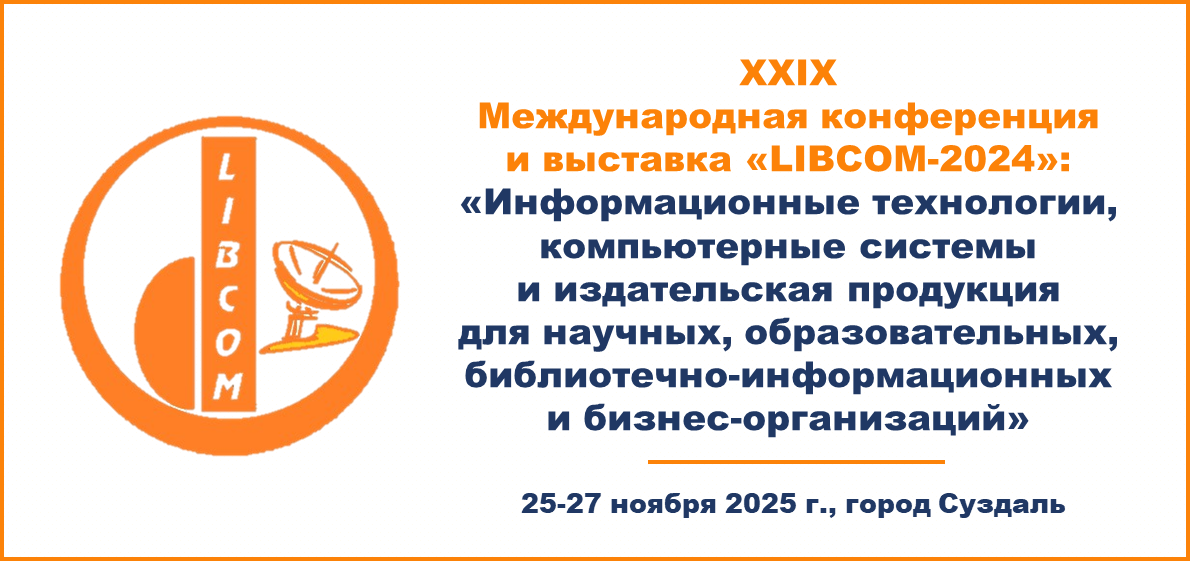 LIBCOM

XXIX
Международная конференция и выставка «LIBCOM-2024»:
«Информационные технологии, компьютерные системы и издательская продукция для научных, образовательных, библиотечно-информационных и бизнес-организаций»

25-27 ноября 2025 г., город Суздаль